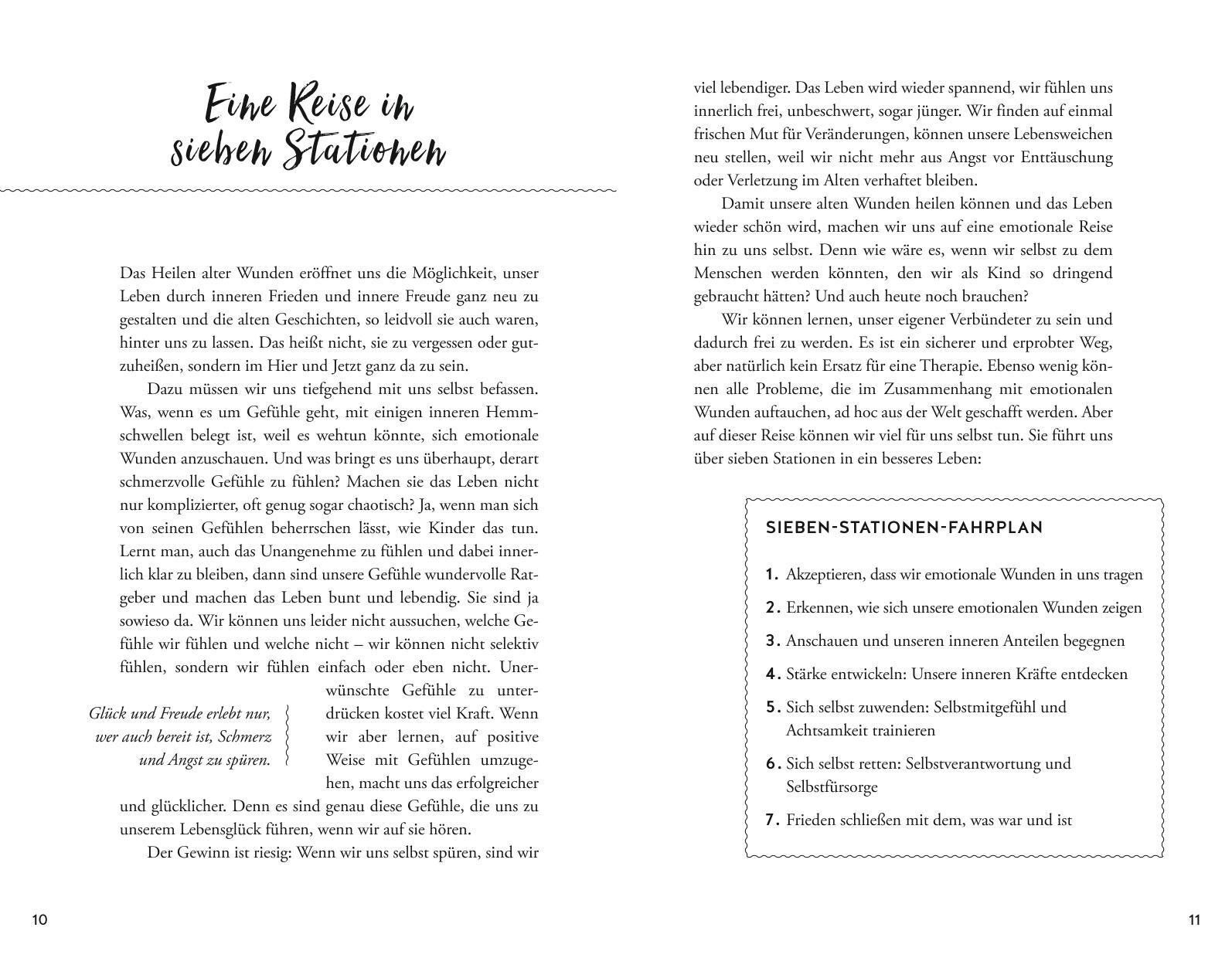 Eine Reise in sieben Stationen

Das Heilen alter Wunden eröffnet uns die Möglichkeit, unser Leben durch inneren Frieden und innere Freude ganz neu zu gestalten und die alten Geschichten, so leidvoll sie auch waren, hinter uns zu lassen. Das heißt nicht, sie zu vergessen oder gutzuheißen, sondern im Hier und Jetzt ganz da zu sein.

Dazu müssen wir uns tiefgehend mit uns selbst befassen. Was, wenn es um Gefühle geht, mit einigen inneren Hemmschwellen belegt ist, weil es wehtun könnte, sich emotionale Wunden anzuschauen. Und was bringt es uns überhaupt, derart schmerzvolle Gefühle zu fühlen? Machen sie das Leben nicht nur komplizierter, oft genug sogar chaotisch? Ja, wenn man sich von seinen Gefühlen beherrschen lässt, wie Kinder das tun. Lernt man, auch das Unangenehme zu fühlen und dabei innerlich klar zu bleiben, dann sind unsere Gefühle wundervolle Ratgeber und machen das Leben bunt und lebendig. Sie sind ja sowieso da. Wir können uns leider nicht aussuchen, welche Gefühle wir fühlen und welche nicht – wir können nicht selektiv fühlen, sondern wir fühlen einfach oder eben nicht. Unerwünschte Gefühle zu unterdrücken kostet viel Kraft. Wenn wir aber lernen, auf positive Weise mit Gefühlen umzugehen, macht uns das erfolgreicher und glücklicher. Denn es sind genau diese Gefühle, die uns zu unserem Lebensglück führen, wenn wir auf sie hören.

Glück und Freude erlebt nur, wer auch bereit ist, Schmerz und Angst zu spüren.

Der Gewinn ist riesig: Wenn wir uns selbst spüren, sind wir

10

viel lebendiger. Das Leben wird wieder spannend, wir fühlen uns innerlich frei, unbeschwert, sogar jünger. Wir finden auf einmal frischen Mut für Veränderungen, können unsere Lebensweichen neu stellen, weil wir nicht mehr aus Angst vor Enttäuschung oder Verletzung im Alten verhaftet bleiben.

Damit unsere alten Wunden heilen können und das Leben wieder schön wird, machen wir uns auf eine emotionale Reise hin zu uns selbst. Denn wie wäre es, wenn wir selbst zu dem Menschen werden könnten, den wir als Kind so dringend gebraucht hätten? Und auch heute noch brauchen?

Wir können lernen, unser eigener Verbündeter zu sein und dadurch frei zu werden. Es ist ein sicherer und erprobter Weg, aber natürlich kein Ersatz für eine Therapie. Ebenso wenig können alle Probleme, die im Zusammenhang mit emotionalen Wunden auftauchen, ad hoc aus der Welt geschafft werden. Aber auf dieser Reise können wir viel für uns selbst tun. Sie führt uns über sieben Stationen in ein besseres Leben:

SIEBEN-STATIONEN-FAHRPLAN

1. Akzeptieren, dass wir emotionale Wunden in uns tragen
2. Erkennen, wie sich unsere emotionalen Wunden zeigen
3. Anschauen und unseren inneren Anteilen begegnen
4. Stärke entwickeln: Unsere inneren Kräfte entdecken
5. Sich selbst zuwenden: Selbstmitgefühl und Achtsamkeit trainieren
6. Sich selbst retten: Selbstverantwortung und Selbstfürsorge
7. Frieden schließen mit dem, was war und ist

11